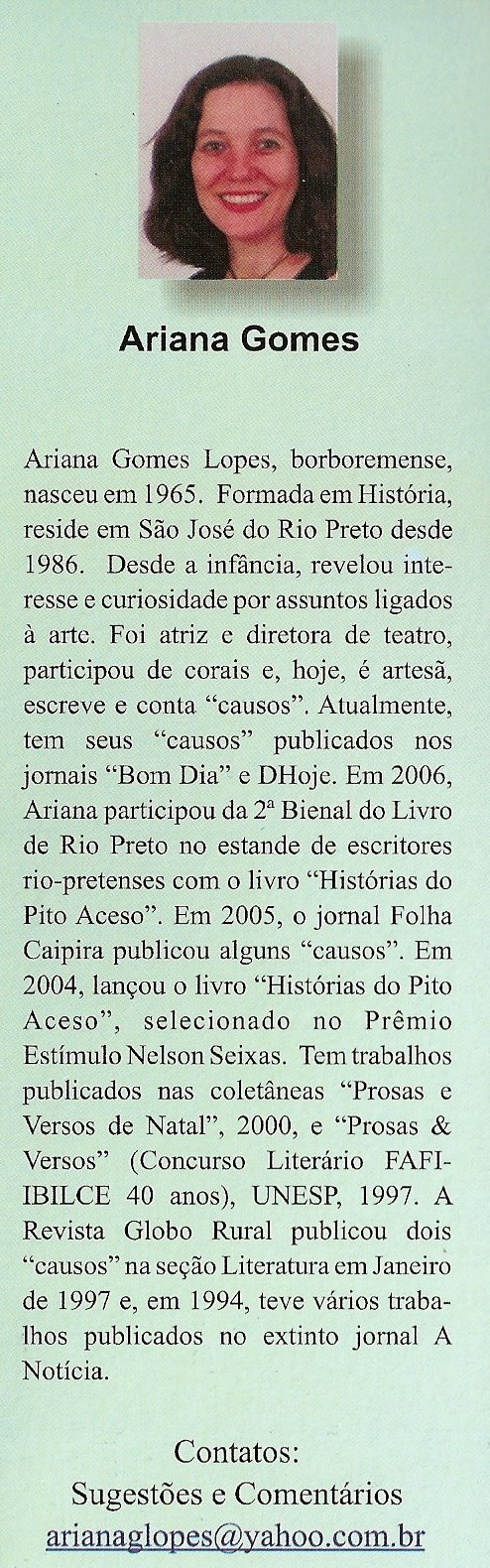 Ariana Gomes

Ariana Gomes Lopes, borboremense, nasceu em 1965. Formada em História, reside em São José do Rio Preto desde 1986. Desde a infância, revelou interesse e curiosidade por assuntos ligados à arte. Foi atriz e diretora de teatro, participou de corais e, hoje, é artesã, escreve e conta "causos". Atualmente, tem seus "causos" publicados nos jornais "Bom Dia" e DHoje. Em 2006, Ariana participou da 2ª Bienal do Livro de Rio Preto no estande de escritores rio-pretenses com o livro "Histórias do Pito Aceso". Em 2005, o jornal Folha Caipira publicou alguns "causos". Em 2004, lançou o livro "Histórias do Pito Aceso", selecionado no Prêmio Estímulo Nelson Seixas. Tem trabalhos publicados nas coletâneas "Prosas e Versos de Natal", 2000, e "Prosas & Versos" (Concurso Literário FAFI-IBILCE 40 anos), UNESP, 1997. A Revista Globo Rural publicou dois "causos" na seção Literatura em Janeiro de 1997 e, em 1994, teve vários trabalhos publicados no extinto jornal A Notícia.

Contatos:
Sugestões e Comentários
arianaglopes@yahoo.com.br